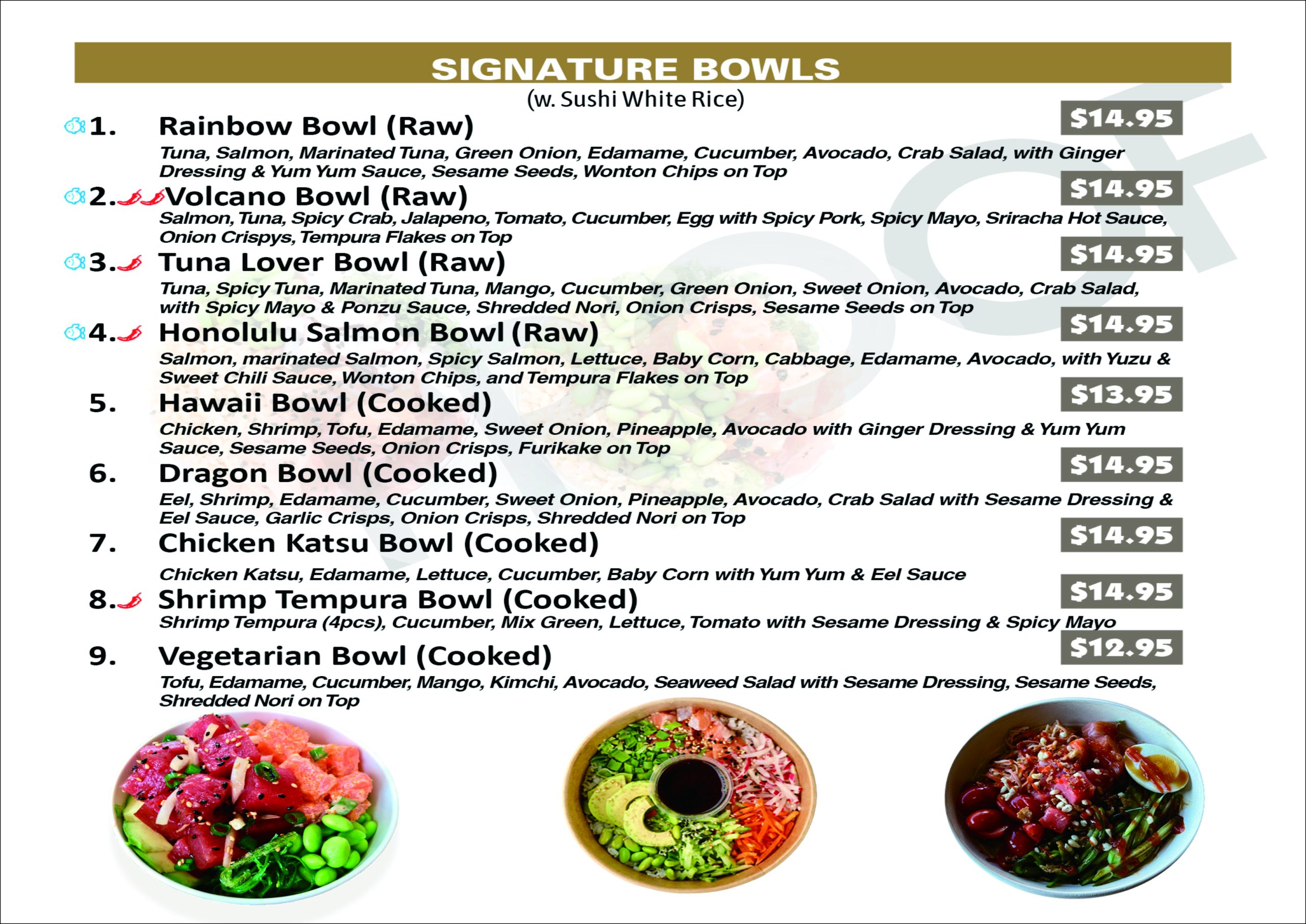 SIGNATURE BOWLS
(w. Sushi White Rice)

1. Rainbow Bowl (Raw) $14.95
Tuna, Salmon, Marinated Tuna, Green Onion, Edamame, Cucumber, Avocado, Crab Salad, with Ginger Dressing & Yum Yum Sauce, Sesame Seeds, Wonton Chips on Top

2. Volcano Bowl (Raw) $14.95
Salmon, Tuna, Spicy Crab, Jalapeno, Tomato, Cucumber, Egg with Spicy Pork, Spicy Mayo, Sriracha Hot Sauce, Onion Crispys, Tempura Flakes on Top

3. Tuna Lover Bowl (Raw) $14.95
Tuna, Spicy Tuna, Marinated Tuna, Mango, Cucumber, Green Onion, Sweet Onion, Avocado, Crab Salad, with Spicy Mayo & Ponzu Sauce, Shredded Nori, Onion Crisps, Sesame Seeds on Top

4. Honolulu Salmon Bowl (Raw) $14.95
Salmon, marinated Salmon, Spicy Salmon, Lettuce, Baby Corn, Cabbage, Edamame, Avocado, with Yuzu & Sweet Chili Sauce, Wonton Chips, and Tempura Flakes on Top

5. Hawaii Bowl (Cooked) $13.95
Chicken, Shrimp, Tofu, Edamame, Sweet Onion, Pineapple, Avocado with Ginger Dressing & Yum Yum Sauce, Sesame Seeds, Onion Crisps, Furikake on Top

6. Dragon Bowl (Cooked) $14.95
Eel, Shrimp, Edamame, Cucumber, Sweet Onion, Pineapple, Avocado, Crab Salad with Sesame Dressing & Eel Sauce, Garlic Crisps, Onion Crisps, Shredded Nori on Top

7. Chicken Katsu Bowl (Cooked) $14.95
Chicken Katsu, Edamame, Lettuce, Cucumber, Baby Corn with Yum Yum & Eel Sauce

8. Shrimp Tempura Bowl (Cooked) $14.95
Shrimp Tempura (4pcs), Cucumber, Mix Green, Lettuce, Tomato with Sesame Dressing & Spicy Mayo

9. Vegetarian Bowl (Cooked) $12.95
Tofu, Edamame, Cucumber, Mango, Kimchi, Avocado, Seaweed Salad with Sesame Dressing, Sesame Seeds, Shredded Nori on Top